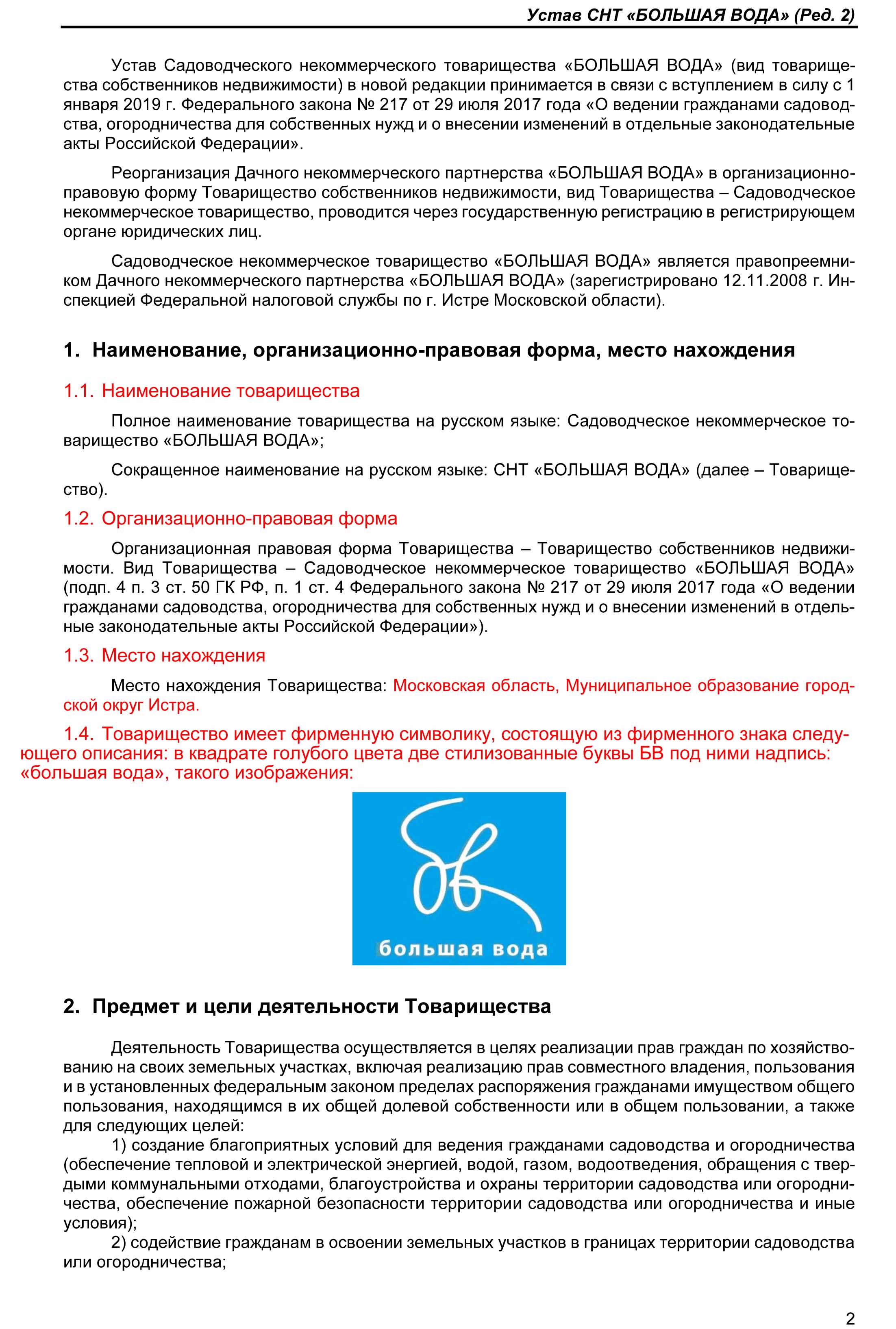 Устав СНТ «БОЛЬШАЯ ВОДА» (Ред. 2)

Устав Садоводческого некоммерческого товарищества «БОЛЬШАЯ ВОДА» (вид товарищества собственников недвижимости) в новой редакции принимается в связи с вступлением в силу с 1 января 2019 г. Федерального закона № 217 от 29 июля 2017 года «О ведении гражданами садоводства, огородничества для собственных нужд и о внесении изменений в отдельные законодательные акты Российской Федерации».

Реорганизация Дачного некоммерческого партнерства «БОЛЬШАЯ ВОДА» в организационно-правовую форму Товарищество собственников недвижимости, вид Товарищества – Садоводческое некоммерческое товарищество, проводится через государственную регистрацию в регистрирующем органе юридических лиц.

Садоводческое некоммерческое товарищество «БОЛЬШАЯ ВОДА» является правопреемником Дачного некоммерческого партнерства «БОЛЬШАЯ ВОДА» (зарегистрировано 12.11.2008 г. Инспекцией Федеральной налоговой службы по г. Истре Московской области).

1. Наименование, организационно-правовая форма, место нахождения

1.1. Наименование товарищества

Полное наименование товарищества на русском языке: Садоводческое некоммерческое товарищество «БОЛЬШАЯ ВОДА»;

Сокращенное наименование на русском языке: СНТ «БОЛЬШАЯ ВОДА» (далее – Товарищество).

1.2. Организационно-правовая форма

Организационная правовая форма Товарищества – Товарищество собственников недвижимости. Вид Товарищества – Садоводческое некоммерческое товарищество «БОЛЬШАЯ ВОДА» (подп. 4 п. 3 ст. 50 ГК РФ, п. 1 ст. 4 Федерального закона № 217 от 29 июля 2017 года «О ведении гражданами садоводства, огородничества для собственных нужд и о внесении изменений в отдельные законодательные акты Российской Федерации»).

1.3. Место нахождения

Место нахождения Товарищества: Московская область, Муниципальное образование городской округ Истра.

1.4. Товарищество имеет фирменную символику, состоящую из фирменного знака следующего описания: в квадрате голубого цвета две стилизованные буквы БВ под ними надпись: «большая вода», такого изображения:

большая вода

2. Предмет и цели деятельности Товарищества

Деятельность Товарищества осуществляется в целях реализации прав граждан по хозяйствованию на своих земельных участках, включая реализацию прав совместного владения, пользования и в установленных федеральным законом пределах распоряжения гражданами имуществом общего пользования, находящимся в их общей долевой собственности или в общем пользовании, а также для следующих целей:
1) создание благоприятных условий для ведения гражданами садоводства и огородничества (обеспечение тепловой и электрической энергией, водой, газом, водоотведения, обращения с твердыми коммунальными отходами, благоустройства и охраны территории садоводства или огородничества, обеспечение пожарной безопасности территории садоводства или огородничества и иные условия);
2) содействие гражданам в освоении земельных участков в границах территории садоводства или огородничества;

2